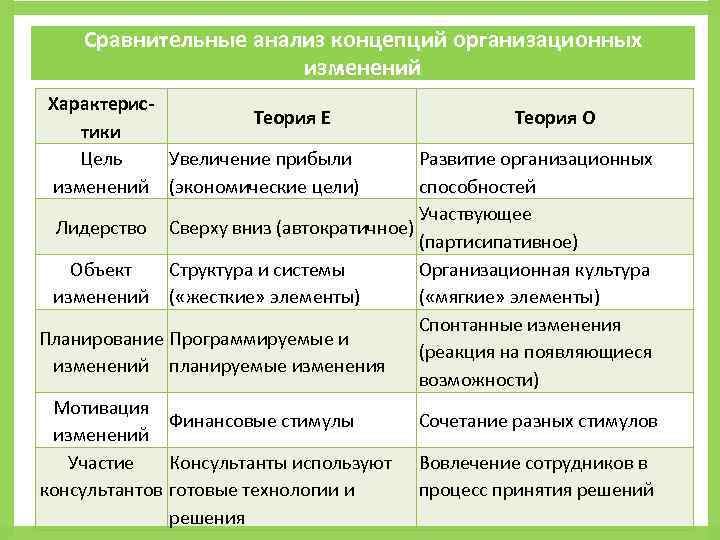 Сравнительные анализ концепций организационных изменений

| Характеристики | Теория Е | Теория О |
|---|---|---|
| Цель изменений | Увеличение прибыли (экономические цели) | Развитие организационных способностей |
| Лидерство | Сверху вниз (автократичное) | Участвующее (партисипативное) |
| Объект изменений | Структура и системы («жесткие» элементы) | Организационная культура («мягкие» элементы) |
| Планирование изменений | Программируемые и планируемые изменения | Спонтанные изменения (реакция на появляющиеся возможности) |
| Мотивация изменений | Финансовые стимулы | Сочетание разных стимулов |
| Участие консультантов | Консультанты используют готовые технологии и решения | Вовлечение сотрудников в процесс принятия решений |